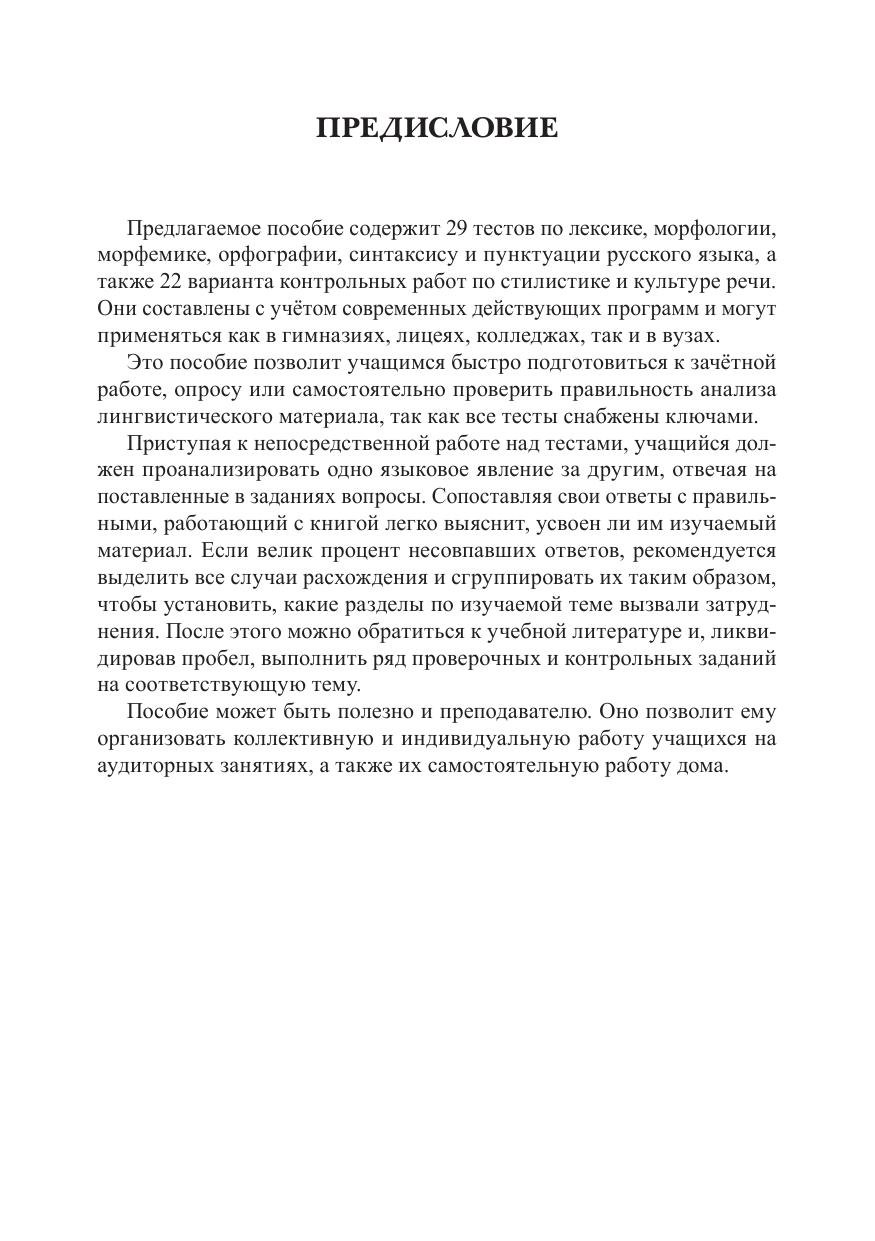 ПРЕДИСЛОВИЕ

Предлагаемое пособие содержит 29 тестов по лексике, морфологии, морфемике, орфографии, синтаксису и пунктуации русского языка, а также 22 варианта контрольных работ по стилистике и культуре речи. Они составлены с учётом современных действующих программ и могут применяться как в гимназиях, лицеях, колледжах, так и в вузах.

Это пособие позволит учащимся быстро подготовиться к зачётной работе, опросу или самостоятельно проверить правильность анализа лингвистического материала, так как все тесты снабжены ключами.

Приступая к непосредственной работе над тестами, учащийся должен проанализировать одно языковое явление за другим, отвечая на поставленные в заданиях вопросы. Сопоставляя свои ответы с правильными, работающий с книгой легко выяснит, усвоен ли им изучаемый материал. Если велик процент несовпавших ответов, рекомендуется выделить все случаи расхождения и сгруппировать их таким образом, чтобы установить, какие разделы по изучаемой теме вызвали затруднения. После этого можно обратиться к учебной литературе и, ликвидировав пробел, выполнить ряд проверочных и контрольных заданий на соответствующую тему.

Пособие может быть полезно и преподавателю. Оно позволит ему организовать коллективную и индивидуальную работу учащихся на аудиторных занятиях, а также их самостоятельную работу дома.